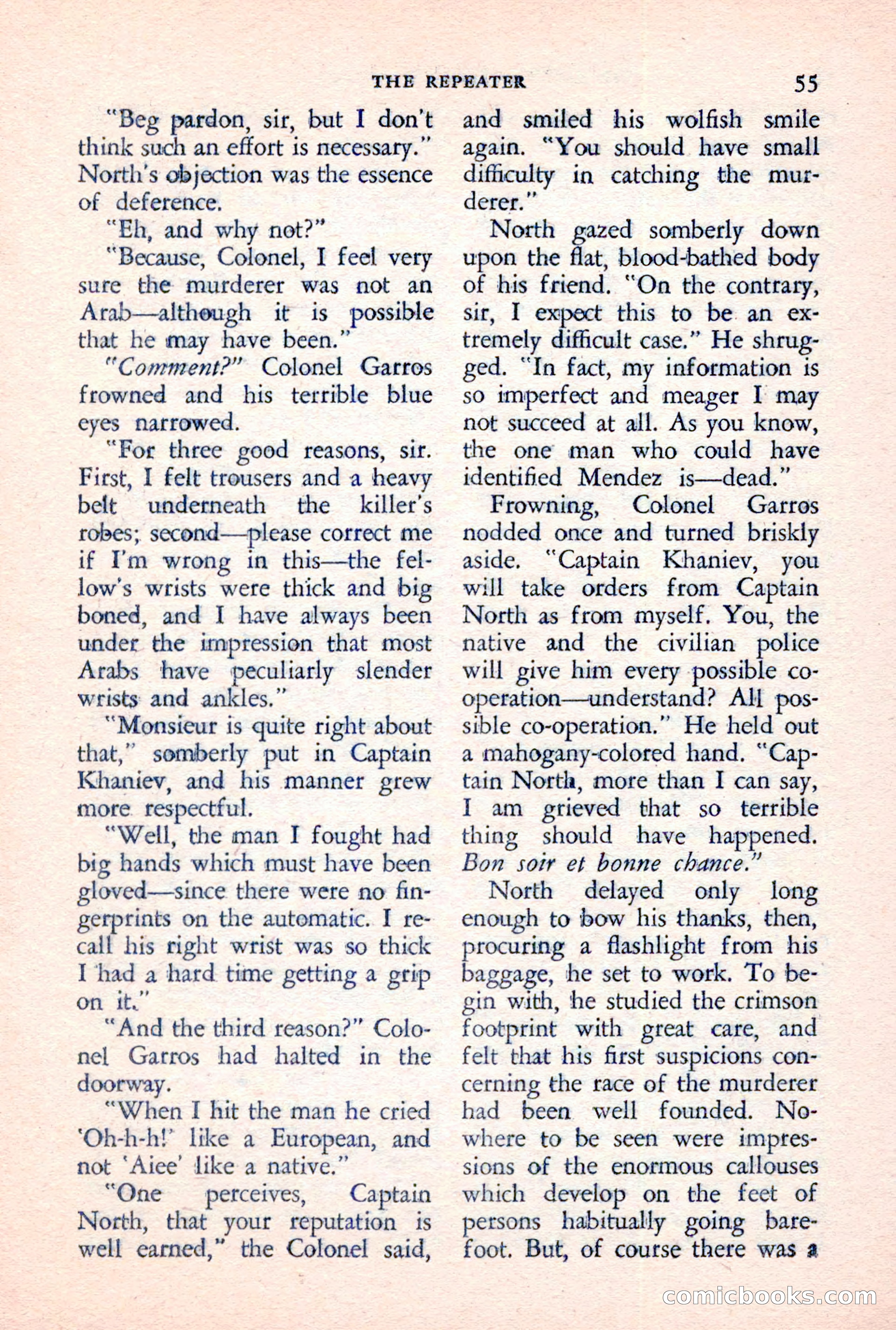 THE REPEATER 55

"Beg pardon, sir, but I don't think such an effort is necessary." North's objection was the essence of deference.

"Eh, and why not?"

"Because, Colonel, I feel very sure the murderer was not an Arab—although it is possible that he may have been."

"Comment?" Colonel Garros frowned and his terrible blue eyes narrowed.

"For three good reasons, sir. First, I felt trousers and a heavy belt underneath the killer's robes; second—please correct me if I'm wrong in this—the fellow's wrists were thick and big boned, and I have always been under the impression that most Arabs have peculiarly slender wrists and ankles."

"Monsieur is quite right about that," somberly put in Captain Khaniev, and his manner grew more respectful.

"Well, the man I fought had big hands which must have been gloved—since there were no fingerprints on the automatic. I recall his right wrist was so thick I had a hard time getting a grip on it."

"And the third reason?" Colonel Garros had halted in the doorway.

"When I hit the man he cried 'Oh-h-h!' like a European, and not 'Aiee' like a native."

"One perceives, Captain North, that your reputation is well earned," the Colonel said, and smiled his wolfish smile again. "You should have small difficulty in catching the murderer."

North gazed somberly down upon the flat, blood-bathed body of his friend. "On the contrary, sir, I expect this to be an extremely difficult case." He shrugged. "In fact, my information is so imperfect and meager I may not succeed at all. As you know, the one man who could have identified Mendez is—dead."

Frowning, Colonel Garros nodded once and turned briskly aside. "Captain Khaniev, you will take orders from Captain North as from myself. You, the native and the civilian police will give him every possible co-operation—understand? All possible co-operation." He held out a mahogany-colored hand. "Captain North, more than I can say, I am grieved that so terrible thing should have happened. Bon soir et bonne chance."

North delayed only long enough to bow his thanks, then, procuring a flashlight from his baggage, he set to work. To begin with, he studied the crimson footprint with great care, and felt that his first suspicions concerning the race of the murderer had been well founded. Nowhere to be seen were impressions of the enormous callouses which develop on the feet of persons habitually going barefoot. But, of course there was a

comicbooks.com